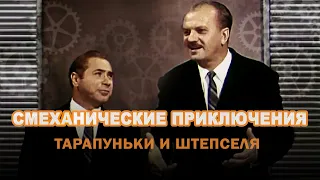 СМЕХАНИЧЕСКИЕ ПРИКЛЮЧЕНИЯ
ТАРАПУНЬКИ И ШТЕПСЕЛЯ